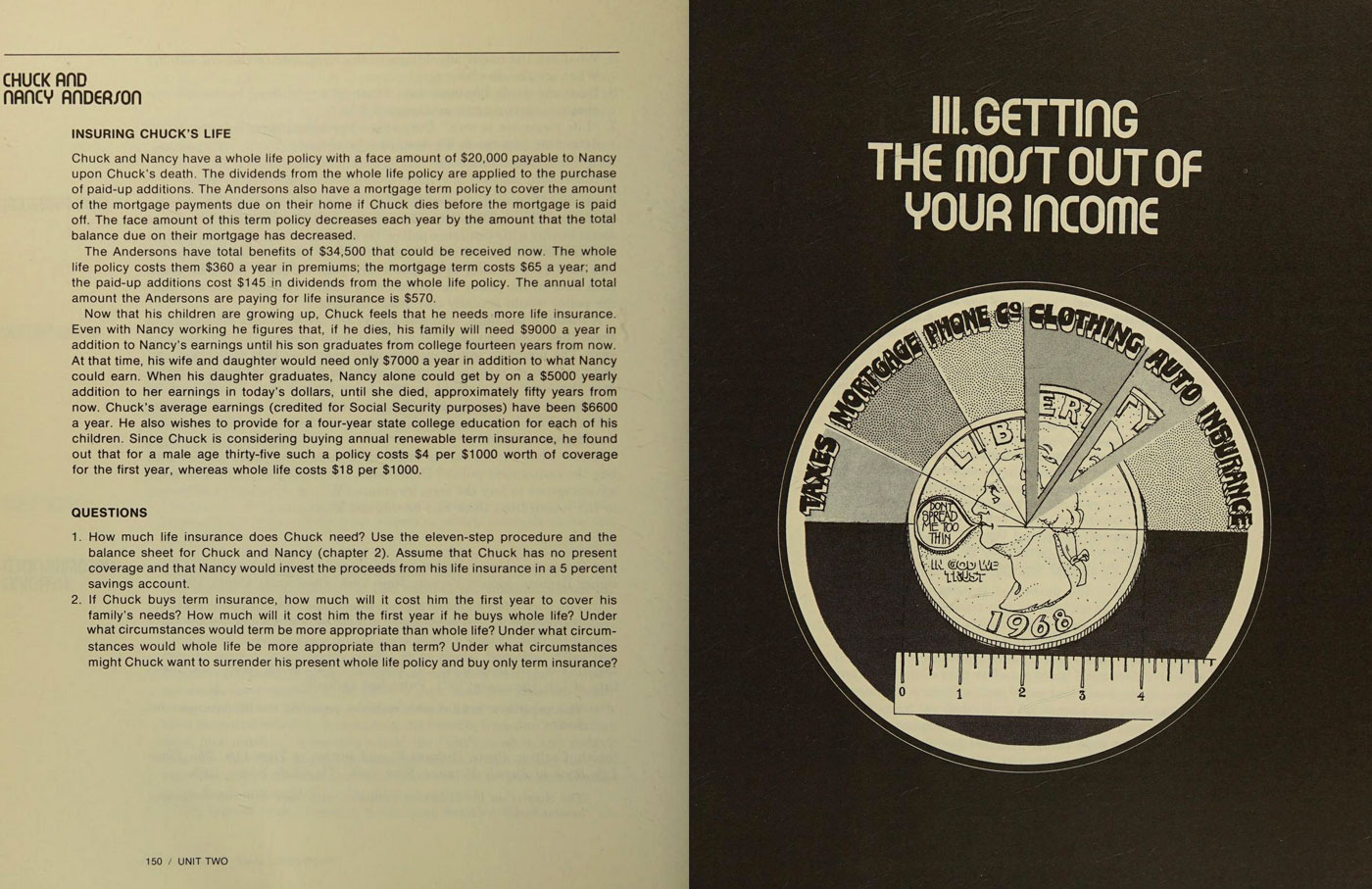 CHUCK AND
NANCY ANDERSON

INSURING CHUCK'S LIFE

Chuck and Nancy have a whole life policy with a face amount of $20,000 payable to Nancy upon Chuck's death. The dividends from the whole life policy are applied to the purchase of paid-up additions. The Andersons also have a mortgage term policy to cover the amount of the mortgage payments due on their home if Chuck dies before the mortgage is paid off. The face amount of this term policy decreases each year by the amount that the total balance due on their mortgage has decreased.

The Andersons have total benefits of $34,500 that could be received now. The whole life policy costs them $360 a year in premiums; the mortgage term costs $65 a year; and the paid-up additions cost $145 in dividends from the whole life policy. The annual total amount the Andersons are paying for life insurance is $570.

Now that his children are growing up, Chuck feels that he needs more life insurance. Even with Nancy working he figures that, if he dies, his family will need $9000 a year in addition to Nancy's earnings until his son graduates from college fourteen years from now. At that time, his wife and daughter would need only $7000 a year in addition to what Nancy could earn. When his daughter graduates, Nancy alone could get by on a $5000 yearly addition to her earnings in today's dollars, until she died, approximately fifty years from now. Chuck's average earnings (credited for Social Security purposes) have been $6600 a year. He also wishes to provide for a four-year state college education for each of his children. Since Chuck is considering buying annual renewable term insurance, he found out that for a male age thirty-five such a policy costs $4 per $1000 worth of coverage for the first year, whereas whole life costs $18 per $1000.

QUESTIONS

1. How much life insurance does Chuck need? Use the eleven-step procedure and the balance sheet for Chuck and Nancy (chapter 2). Assume that Chuck has no present coverage and that Nancy would invest the proceeds from his life insurance in a 5 percent savings account.
2. If Chuck buys term insurance, how much will it cost him the first year to cover his family's needs? How much will it cost him the first year if he buys whole life? Under what circumstances would term be more appropriate than whole life? Under what circumstances would whole life be more appropriate than term? Under what circumstances might Chuck want to surrender his present whole life policy and buy only term insurance?

150 / UNIT TWO

III. GETTING THE MOST OUT OF YOUR INCOME

TAXES MORTGAGE PHONE Co CLOTHING AUTO INSURANCE

LIBERTY

DON'T SPREAD ME TOO THIN

IN GOD WE TRUST

1968

0 1 2 3 4